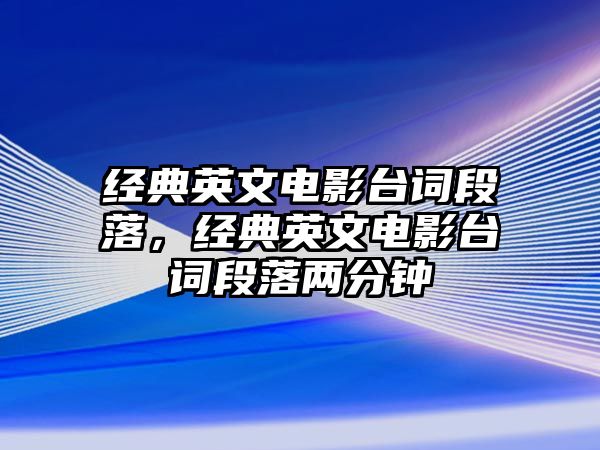 经典英文电影台词段落，经典英文电影台词段落两分钟